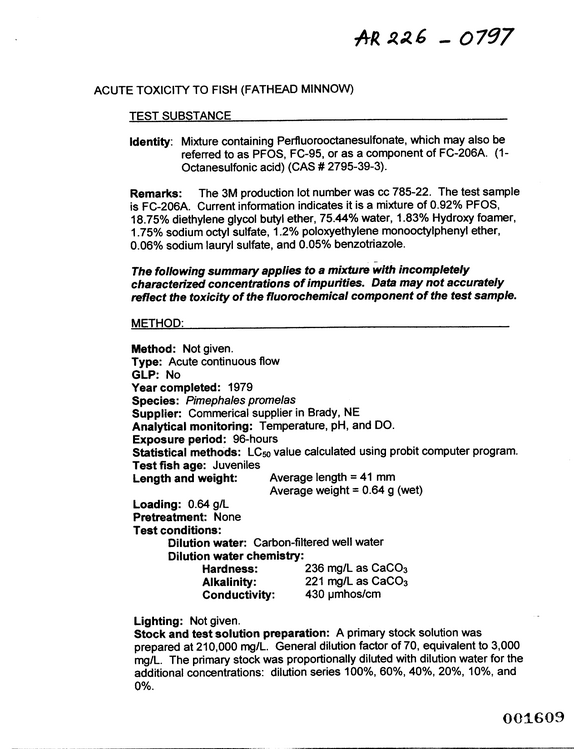 AR 226 - 0797

ACUTE TOXICITY TO FISH (FATHEAD MINNOW)

TEST SUBSTANCE

Identity: Mixture containing Perfluorooctanesulfonate, which may also be referred to as PFOS, FC-95, or as a component of FC-206A. (1-Octanesulfonic acid) (CAS # 2795-39-3).

Remarks: The 3M production lot number was cc 785-22. The test sample is FC-206A. Current information indicates it is a mixture of 0.92% PFOS, 18.75% diethylene glycol butyl ether, 75.44% water, 1.83% Hydroxy foamer, 1.75% sodium octyl sulfate, 1.2% poloxyethylene monooctylphenyl ether, 0.06% sodium lauryl sulfate, and 0.05% benzotriazole.

The following summary applies to a mixture with incompletely characterized concentrations of impurities. Data may not accurately reflect the toxicity of the fluorochemical component of the test sample.

METHOD:

Method: Not given.
Type: Acute continuous flow
GLP: No
Year completed: 1979
Species: Pimephales promelas
Supplier: Commerical supplier in Brady, NE
Analytical monitoring: Temperature, pH, and DO.
Exposure period: 96-hours
Statistical methods: $LC_{50}$ value calculated using probit computer program.
Test fish age: Juveniles
Length and weight: Average length = 41 mm
Average weight = 0.64 g (wet)
Loading: 0.64 g/L
Pretreatment: None
Test conditions:
Dilution water: Carbon-filtered well water
Dilution water chemistry:
Hardness: 236 mg/L as $CaCO_3$
Alkalinity: 221 mg/L as $CaCO_3$
Conductivity: 430 µmhos/cm

Lighting: Not given.
Stock and test solution preparation: A primary stock solution was prepared at 210,000 mg/L. General dilution factor of 70, equivalent to 3,000 mg/L. The primary stock was proportionally diluted with dilution water for the additional concentrations: dilution series 100%, 60%, 40%, 20%, 10%, and 0%.

001609